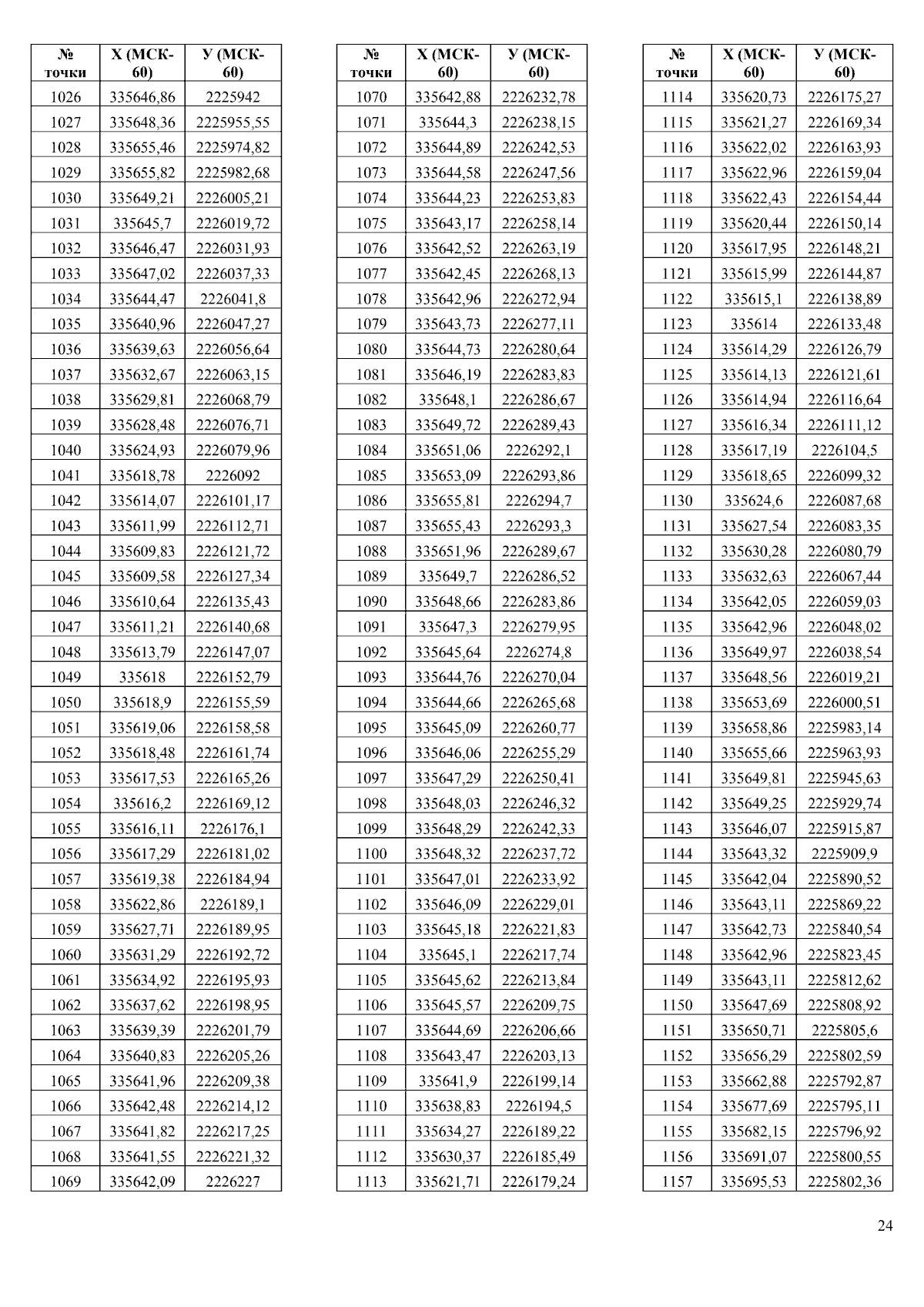 | № точки | X (МСК-60) | У (МСК-60) |
|---|---|---|
| 1026 | 335646,86 | 2225942 |
| 1027 | 335648,36 | 2225955,55 |
| 1028 | 335655,46 | 2225974,82 |
| 1029 | 335655,82 | 2225982,68 |
| 1030 | 335649,21 | 2226005,21 |
| 1031 | 335645,7 | 2226019,72 |
| 1032 | 335646,47 | 2226031,93 |
| 1033 | 335647,02 | 2226037,33 |
| 1034 | 335644,47 | 2226041,8 |
| 1035 | 335640,96 | 2226047,27 |
| 1036 | 335639,63 | 2226056,64 |
| 1037 | 335632,67 | 2226063,15 |
| 1038 | 335629,81 | 2226068,79 |
| 1039 | 335628,48 | 2226076,71 |
| 1040 | 335624,93 | 2226079,96 |
| 1041 | 335618,78 | 2226092 |
| 1042 | 335614,07 | 2226101,17 |
| 1043 | 335611,99 | 2226112,71 |
| 1044 | 335609,83 | 2226121,72 |
| 1045 | 335609,58 | 2226127,34 |
| 1046 | 335610,64 | 2226135,43 |
| 1047 | 335611,21 | 2226140,68 |
| 1048 | 335613,79 | 2226147,07 |
| 1049 | 335618 | 2226152,79 |
| 1050 | 335618,9 | 2226155,59 |
| 1051 | 335619,06 | 2226158,58 |
| 1052 | 335618,48 | 2226161,74 |
| 1053 | 335617,53 | 2226165,26 |
| 1054 | 335616,2 | 2226169,12 |
| 1055 | 335616,11 | 2226176,1 |
| 1056 | 335617,29 | 2226181,02 |
| 1057 | 335619,38 | 2226184,94 |
| 1058 | 335622,86 | 2226189,1 |
| 1059 | 335627,71 | 2226189,95 |
| 1060 | 335631,29 | 2226192,72 |
| 1061 | 335634,92 | 2226195,93 |
| 1062 | 335637,62 | 2226198,95 |
| 1063 | 335639,39 | 2226201,79 |
| 1064 | 335640,83 | 2226205,26 |
| 1065 | 335641,96 | 2226209,38 |
| 1066 | 335642,48 | 2226214,12 |
| 1067 | 335641,82 | 2226217,25 |
| 1068 | 335641,55 | 2226221,32 |
| 1069 | 335642,09 | 2226227 |

| № точки | X (МСК-60) | У (МСК-60) |
|---|---|---|
| 1070 | 335642,88 | 2226232,78 |
| 1071 | 335644,3 | 2226238,15 |
| 1072 | 335644,89 | 2226242,53 |
| 1073 | 335644,58 | 2226247,56 |
| 1074 | 335644,23 | 2226253,83 |
| 1075 | 335643,17 | 2226258,14 |
| 1076 | 335642,52 | 2226263,19 |
| 1077 | 335642,45 | 2226268,13 |
| 1078 | 335642,96 | 2226272,94 |
| 1079 | 335643,73 | 2226277,11 |
| 1080 | 335644,73 | 2226280,64 |
| 1081 | 335646,19 | 2226283,83 |
| 1082 | 335648,1 | 2226286,67 |
| 1083 | 335649,72 | 2226289,43 |
| 1084 | 335651,06 | 2226292,1 |
| 1085 | 335653,09 | 2226293,86 |
| 1086 | 335655,81 | 2226294,7 |
| 1087 | 335655,43 | 2226293,3 |
| 1088 | 335651,96 | 2226289,67 |
| 1089 | 335649,7 | 2226286,52 |
| 1090 | 335648,66 | 2226283,86 |
| 1091 | 335647,3 | 2226279,95 |
| 1092 | 335645,64 | 2226274,8 |
| 1093 | 335644,76 | 2226270,04 |
| 1094 | 335644,66 | 2226265,68 |
| 1095 | 335645,09 | 2226260,77 |
| 1096 | 335646,06 | 2226255,29 |
| 1097 | 335647,29 | 2226250,41 |
| 1098 | 335648,03 | 2226246,32 |
| 1099 | 335648,29 | 2226242,33 |
| 1100 | 335648,32 | 2226237,72 |
| 1101 | 335647,01 | 2226233,92 |
| 1102 | 335646,09 | 2226229,01 |
| 1103 | 335645,18 | 2226221,83 |
| 1104 | 335645,1 | 2226217,74 |
| 1105 | 335645,62 | 2226213,84 |
| 1106 | 335645,57 | 2226209,75 |
| 1107 | 335644,69 | 2226206,66 |
| 1108 | 335643,47 | 2226203,13 |
| 1109 | 335641,9 | 2226199,14 |
| 1110 | 335638,83 | 2226194,5 |
| 1111 | 335634,27 | 2226189,22 |
| 1112 | 335630,37 | 2226185,49 |
| 1113 | 335621,71 | 2226179,24 |

| № точки | X (МСК-60) | У (МСК-60) |
|---|---|---|
| 1114 | 335620,73 | 2226175,27 |
| 1115 | 335621,27 | 2226169,34 |
| 1116 | 335622,02 | 2226163,93 |
| 1117 | 335622,96 | 2226159,04 |
| 1118 | 335622,43 | 2226154,44 |
| 1119 | 335620,44 | 2226150,14 |
| 1120 | 335617,95 | 2226148,21 |
| 1121 | 335615,99 | 2226144,87 |
| 1122 | 335615,1 | 2226138,89 |
| 1123 | 335614 | 2226133,48 |
| 1124 | 335614,29 | 2226126,79 |
| 1125 | 335614,13 | 2226121,61 |
| 1126 | 335614,94 | 2226116,64 |
| 1127 | 335616,34 | 2226111,12 |
| 1128 | 335617,19 | 2226104,5 |
| 1129 | 335618,65 | 2226099,32 |
| 1130 | 335624,6 | 2226087,68 |
| 1131 | 335627,54 | 2226083,35 |
| 1132 | 335630,28 | 2226080,79 |
| 1133 | 335632,63 | 2226067,44 |
| 1134 | 335642,05 | 2226059,03 |
| 1135 | 335642,96 | 2226048,02 |
| 1136 | 335649,97 | 2226038,54 |
| 1137 | 335648,56 | 2226019,21 |
| 1138 | 335653,69 | 2226000,51 |
| 1139 | 335658,86 | 2225983,14 |
| 1140 | 335655,66 | 2225963,93 |
| 1141 | 335649,81 | 2225945,63 |
| 1142 | 335649,25 | 2225929,74 |
| 1143 | 335646,07 | 2225915,87 |
| 1144 | 335643,32 | 2225909,9 |
| 1145 | 335642,04 | 2225890,52 |
| 1146 | 335643,11 | 2225869,22 |
| 1147 | 335642,73 | 2225840,54 |
| 1148 | 335642,96 | 2225823,45 |
| 1149 | 335643,11 | 2225812,62 |
| 1150 | 335647,69 | 2225808,92 |
| 1151 | 335650,71 | 2225805,6 |
| 1152 | 335656,29 | 2225802,59 |
| 1153 | 335662,88 | 2225792,87 |
| 1154 | 335677,69 | 2225795,11 |
| 1155 | 335682,15 | 2225796,92 |
| 1156 | 335691,07 | 2225800,55 |
| 1157 | 335695,53 | 2225802,36 |

24